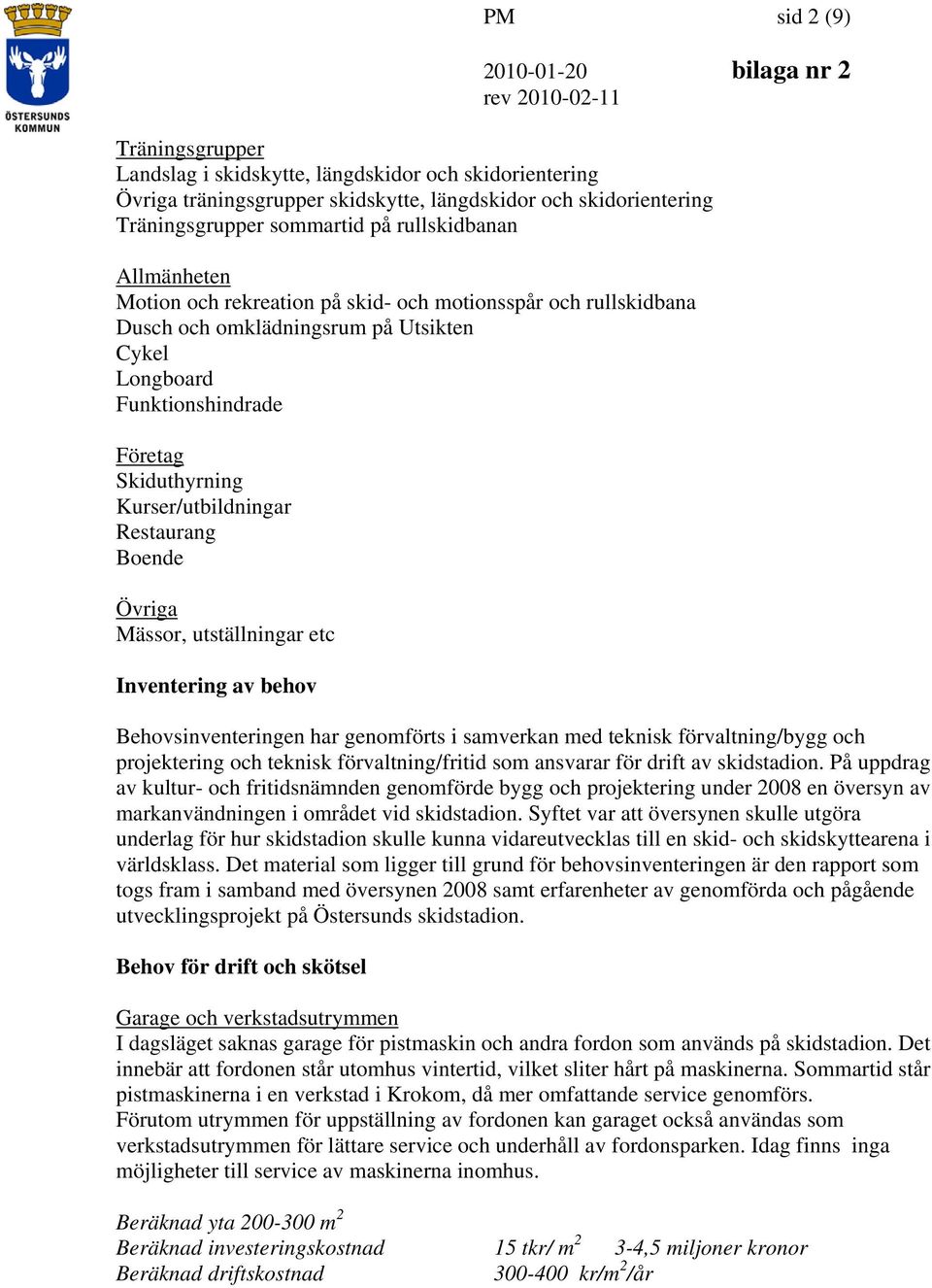 ÖSTERSUNDS KOMMUN

PM

sid 2 (9)

2010-01-20
rev 2010-02-11

bilaga nr 2

Träningsgrupper
Landslag i skidskytte, längdskidor och skidorientering
Övriga träningsgrupper skidskytte, längdskidor och skidorientering
Träningsgrupper sommartid på rullskidbanan

Allmänheten
Motion och rekreation på skid- och motionsspår och rullskidbana
Dusch och omklädningsrum på Utsikten
Cykel
Longboard
Funktionshindrade

Företag
Skiduthyrning
Kurser/utbildningar
Restaurang
Boende

Övriga
Mässor, utställningar etc

Inventering av behov

Behovsinventeringen har genomförts i samverkan med teknisk förvaltning/bygg och projektering och teknisk förvaltning/fritid som ansvarar för drift av skidstadion. På uppdrag av kultur- och fritidsnämnden genomförde bygg och projektering under 2008 en översyn av markanvändningen i området vid skidstadion. Syftet var att översynen skulle utgöra underlag för hur skidstadion skulle kunna vidareutvecklas till en skid- och skidskyttearena i världsklass. Det material som ligger till grund för behovsinventeringen är den rapport som togs fram i samband med översynen 2008 samt erfarenheter av genomförda och pågående utvecklingsprojekt på Östersunds skidstadion.

Behov för drift och skötsel

Garage och verkstadsutrymmen
I dagsläget saknas garage för pistmaskin och andra fordon som används på skidstadion. Det innebär att fordonen står utomhus vintertid, vilket sliter hårt på maskinerna. Sommartid står pistmaskinerna i en verkstad i Krokom, då mer omfattande service genomförs.
Förutom utrymmen för uppställning av fordonen kan garaget också användas som verkstadsutrymmen för lättare service och underhåll av fordonsparken. Idag finns inga möjligheter till service av maskinerna inomhus.

Beräknad yta 200-300 $m^2$
Beräknad investeringskostnad 15 tkr/ $m^2$ 3-4,5 miljoner kronor
Beräknad driftskostnad 300-400 kr/$m^2$/år